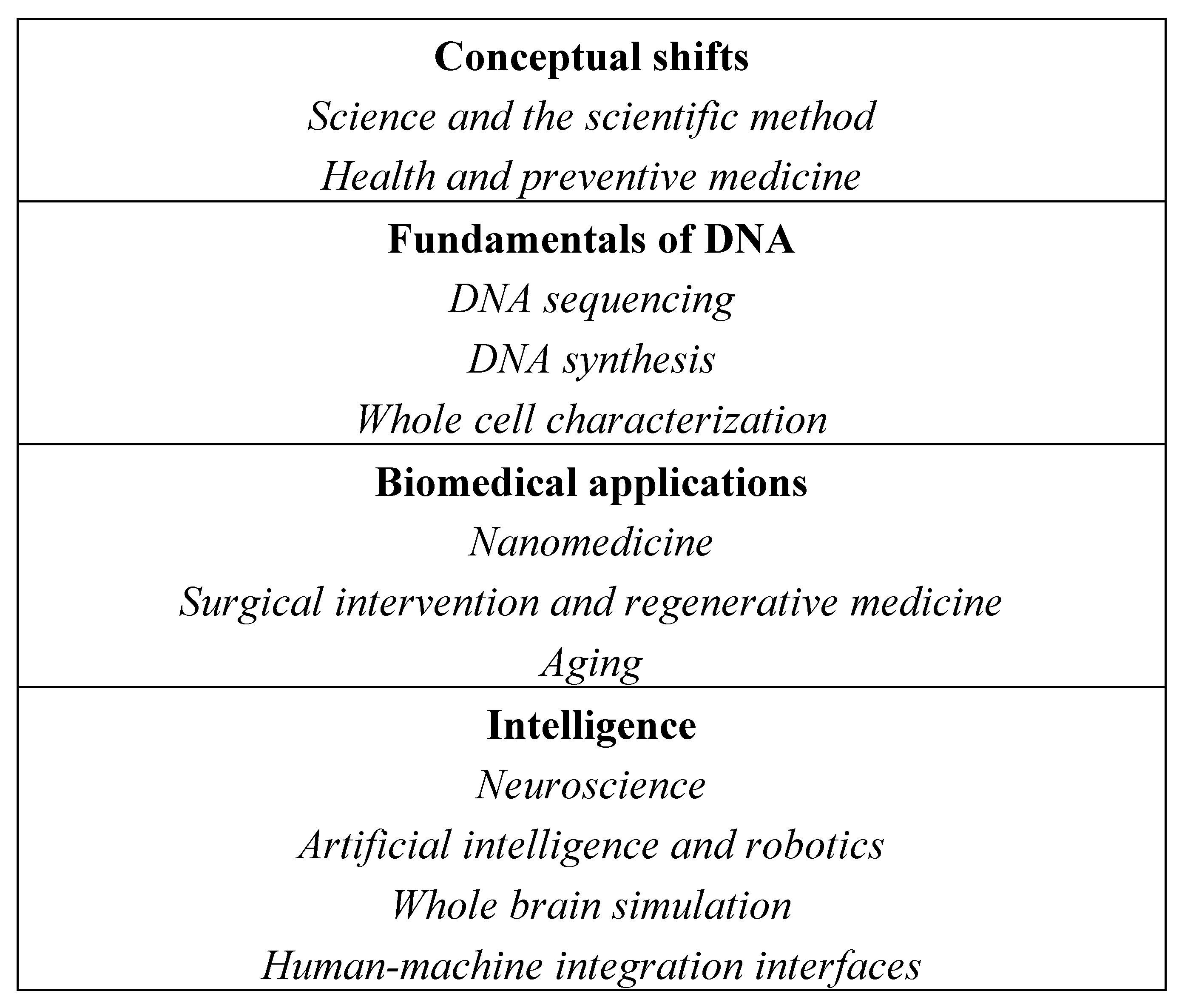 Conceptual shifts
Science and the scientific method
Health and preventive medicine

Fundamentals of DNA
DNA sequencing
DNA synthesis
Whole cell characterization

Biomedical applications
Nanomedicine
Surgical intervention and regenerative medicine
Aging

Intelligence
Neuroscience
Artificial intelligence and robotics
Whole brain simulation
Human-machine integration interfaces